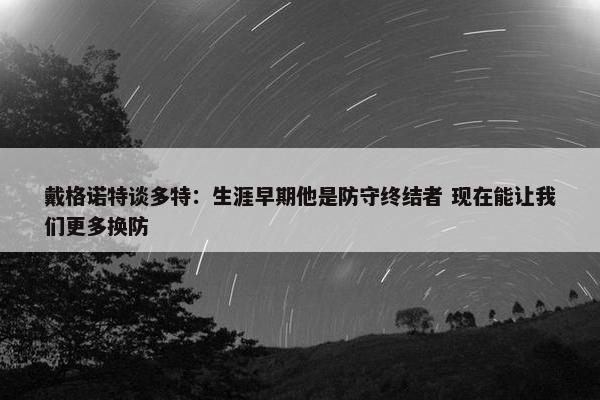 戴格诺特谈多特：生涯早期他是防守终结者 现在能让我们更多换防